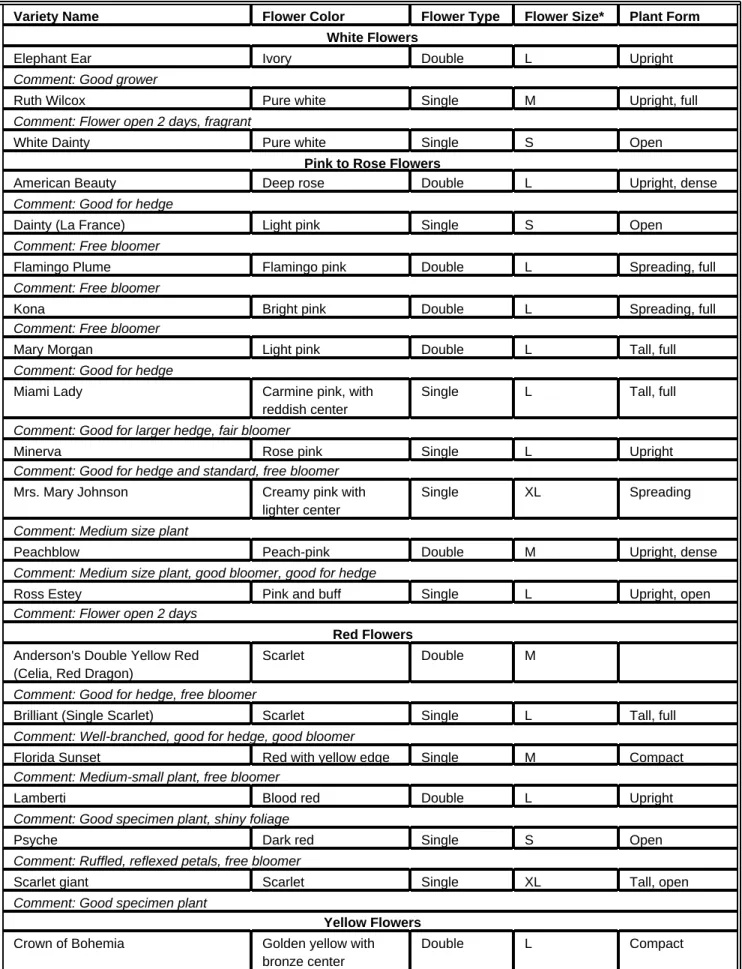 | Variety Name | Flower Color | Flower Type | Flower Size* | Plant Form |
|---|---|---|---|---|
| White Flowers | | | | |
| Elephant Ear | Ivory | Double | L | Upright |
| Comment: Good grower | | | | |
| Ruth Wilcox | Pure white | Single | M | Upright, full |
| Comment: Flower open 2 days, fragrant | | | | |
| White Dainty | Pure white | Single | S | Open |
| Pink to Rose Flowers | | | | |
| American Beauty | Deep rose | Double | L | Upright, dense |
| Comment: Good for hedge | | | | |
| Dainty (La France) | Light pink | Single | S | Open |
| Comment: Free bloomer | | | | |
| Flamingo Plume | Flamingo pink | Double | L | Spreading, full |
| Comment: Free bloomer | | | | |
| Kona | Bright pink | Double | L | Spreading, full |
| Comment: Free bloomer | | | | |
| Mary Morgan | Light pink | Double | L | Tall, full |
| Comment: Good for hedge | | | | |
| Miami Lady | Carmine pink, with reddish center | Single | L | Tall, full |
| Comment: Good for larger hedge, fair bloomer | | | | |
| Minerva | Rose pink | Single | L | Upright |
| Comment: Good for hedge and standard, free bloomer | | | | |
| Mrs. Mary Johnson | Creamy pink with lighter center | Single | XL | Spreading |
| Comment: Medium size plant | | | | |
| Peachblow | Peach-pink | Double | M | Upright, dense |
| Comment: Medium size plant, good bloomer, good for hedge | | | | |
| Ross Estey | Pink and buff | Single | L | Upright, open |
| Comment: Flower open 2 days | | | | |
| Red Flowers | | | | |
| Anderson's Double Yellow Red (Celia, Red Dragon) | Scarlet | Double | M | |
| Comment: Good for hedge, free bloomer | | | | |
| Brilliant (Single Scarlet) | Scarlet | Single | L | Tall, full |
| Comment: Well-branched, good for hedge, good bloomer | | | | |
| Florida Sunset | Red with yellow edge | Single | M | Compact |
| Comment: Medium-small plant, free bloomer | | | | |
| Lamberti | Blood red | Double | L | Upright |
| Comment: Good specimen plant, shiny foliage | | | | |
| Psyche | Dark red | Single | S | Open |
| Comment: Ruffled, reflexed petals, free bloomer | | | | |
| Scarlet giant | Scarlet | Single | XL | Tall, open |
| Comment: Good specimen plant | | | | |
| Yellow Flowers | | | | |
| Crown of Bohemia | Golden yellow with bronze center | Double | L | Compact |